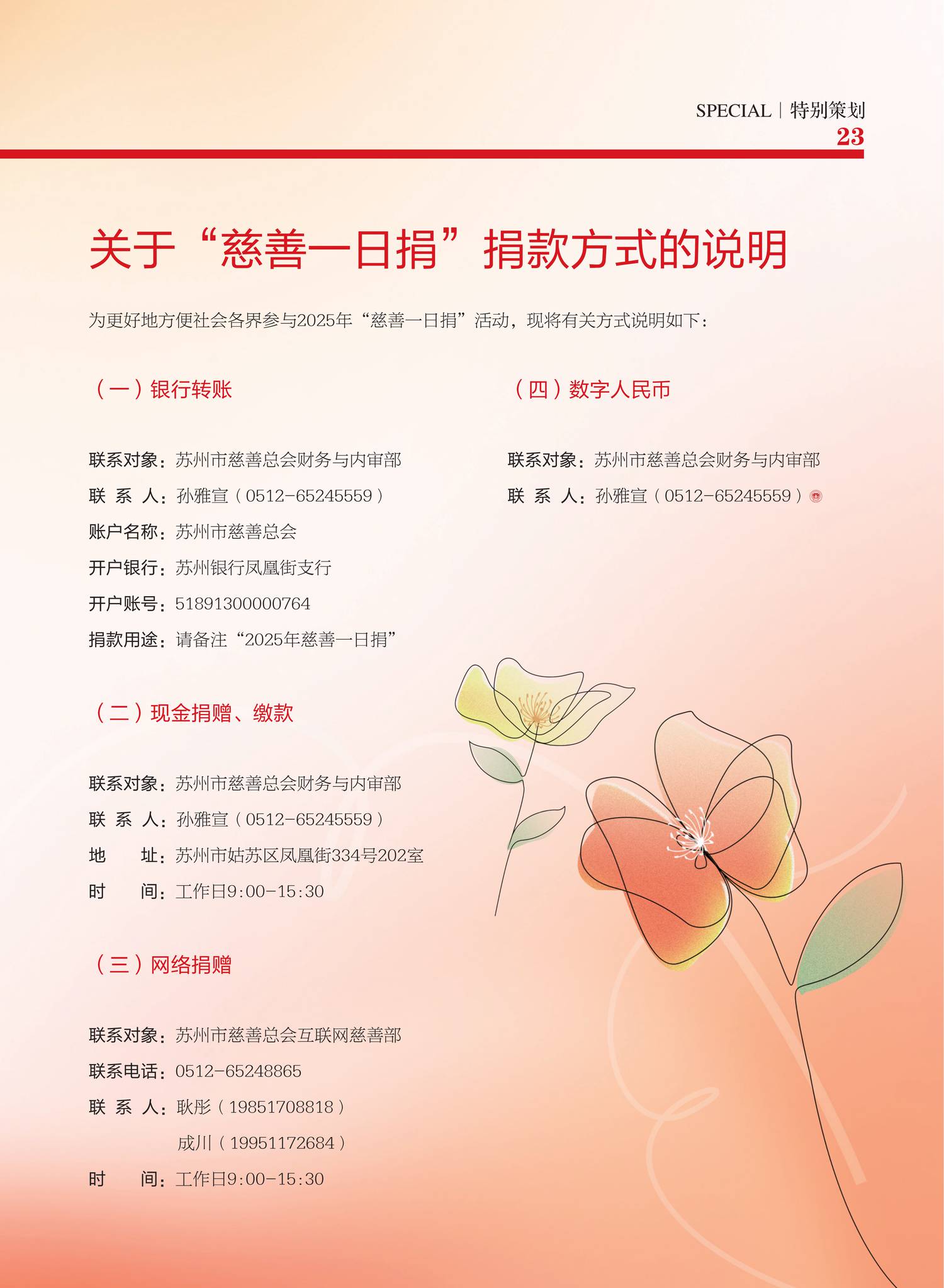 SPECIAL | 特别策划
23

关于“慈善一日捐”捐款方式的说明

为更好地方便社会各界参与2025年“慈善一日捐”活动，现将有关方式说明如下：

（一）银行转账

联系对象：苏州市慈善总会财务与内审部
联 系 人：孙雅宣（0512-65245559）
账户名称：苏州市慈善总会
开户银行：苏州银行凤凰街支行
开户账号：51891300000764
捐款用途：请备注“2025年慈善一日捐”

（二）现金捐赠、缴款

联系对象：苏州市慈善总会财务与内审部
联 系 人：孙雅宣（0512-65245559）
地　　址：苏州市姑苏区凤凰街334号202室
时　　间：工作日9:00-15:30

（三）网络捐赠

联系对象：苏州市慈善总会互联网慈善部
联系电话：0512-65248865
联 系 人：耿彤（19851708818）
成川（19951172684）
时　　间：工作日9:00-15:30

（四）数字人民币

联系对象：苏州市慈善总会财务与内审部
联 系 人：孙雅宣（0512-65245559）